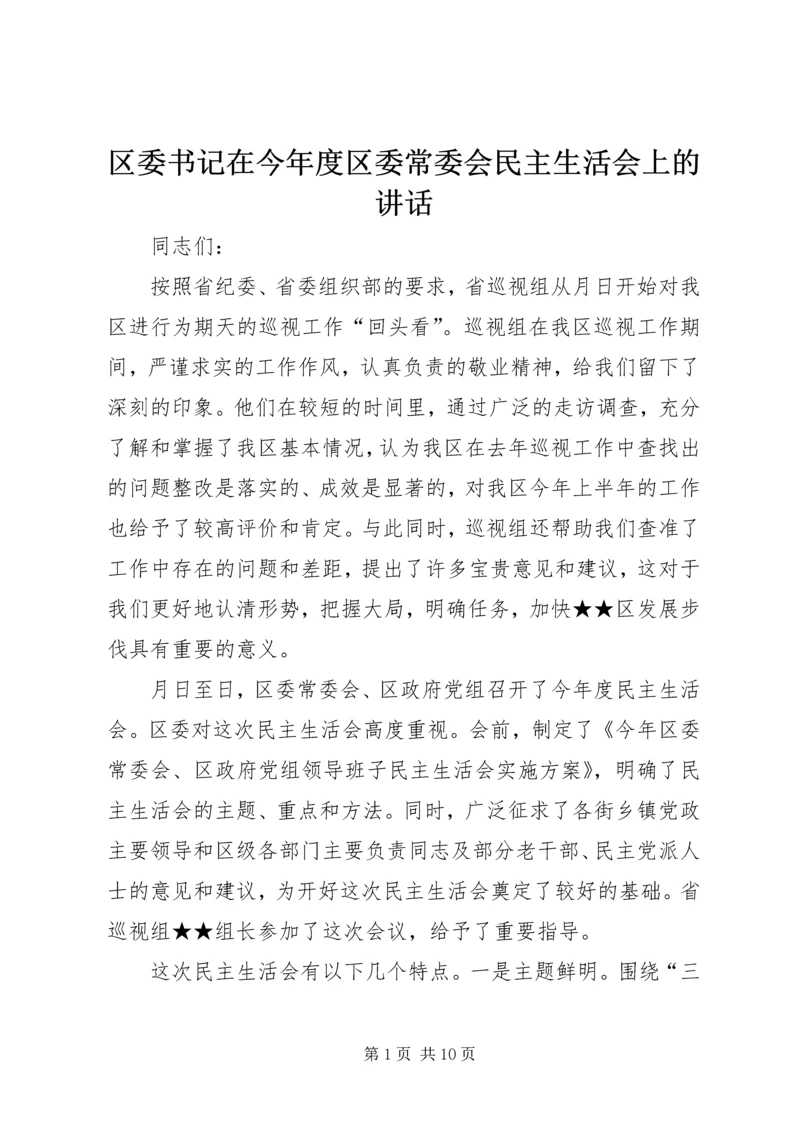 区委书记在今年度区委常委会民主生活会上的讲话

同志们：

按照省纪委、省委组织部的要求，省巡视组从月日开始对我区进行为期天的巡视工作“回头看”。巡视组在我区巡视工作期间，严谨求实的工作作风，认真负责的敬业精神，给我们留下了深刻的印象。他们在较短的时间里，通过广泛的走访调查，充分了解和掌握了我区基本情况，认为我区在去年巡视工作中查找出的问题整改是落实的、成效是显著的，对我区今年上半年的工作也给予了较高评价和肯定。与此同时，巡视组还帮助我们查准了工作中存在的问题和差距，提出了许多宝贵意见和建议，这对于我们更好地认清形势，把握大局，明确任务，加快★★区发展步伐具有重要的意义。

月日至日，区委常委会、区政府党组召开了今年度民主生活会。区委对这次民主生活会高度重视。会前，制定了《今年区委常委会、区政府党组领导班子民主生活会实施方案》，明确了民主生活会的主题、重点和方法。同时，广泛征求了各街乡镇党政主要领导和区级各部门主要负责同志及部分老干部、民主党派人士的意见和建议，为开好这次民主生活会奠定了较好的基础。省巡视组★★组长参加了这次会议，给予了重要指导。

这次民主生活会有以下几个特点。一是主题鲜明。围绕“三

第 1 页 共 10 页